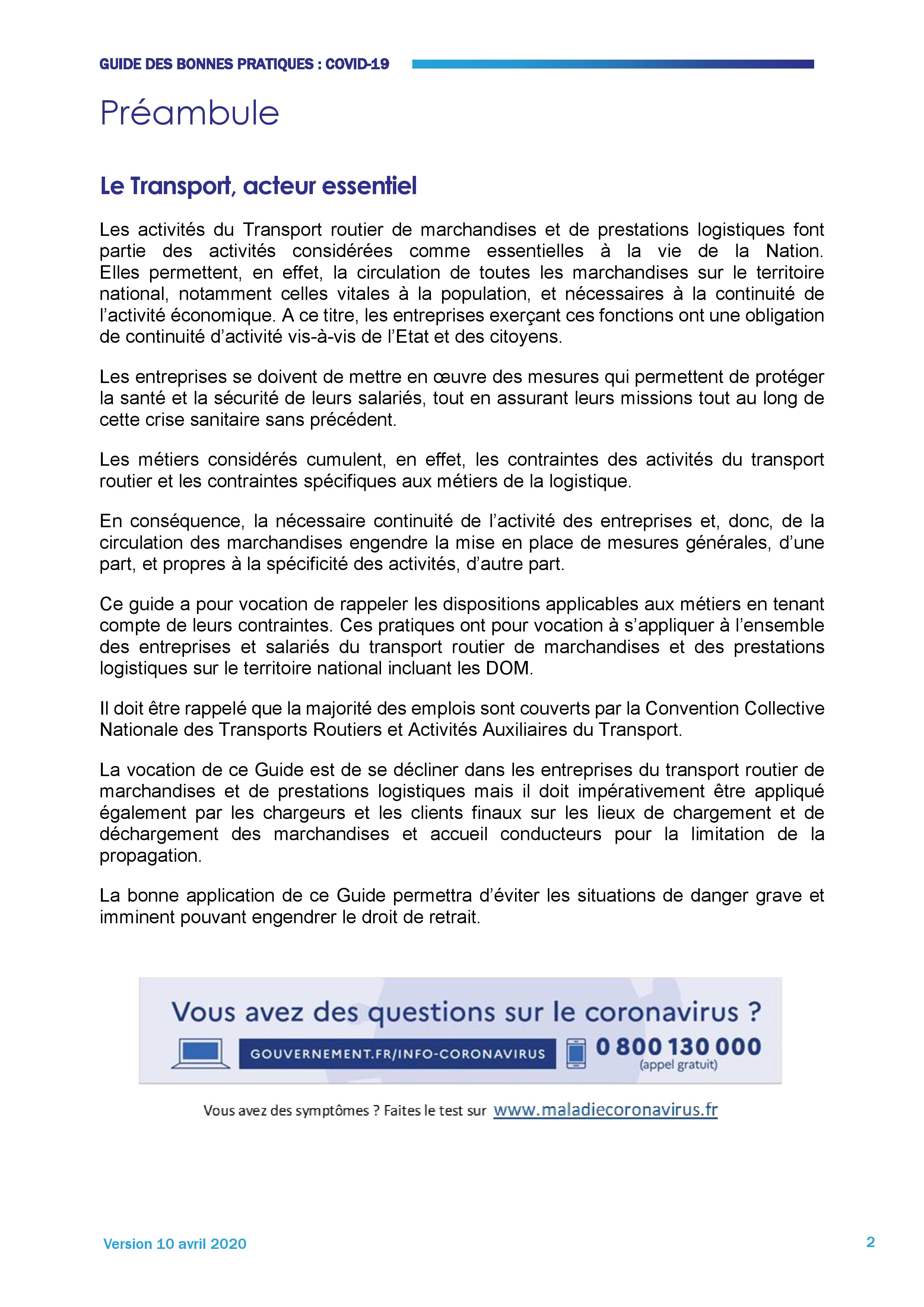 GUIDE DES BONNES PRATIQUES : COVID-19

Préambule

Le Transport, acteur essentiel

Les activités du Transport routier de marchandises et de prestations logistiques font partie des activités considérées comme essentielles à la vie de la Nation. Elles permettent, en effet, la circulation de toutes les marchandises sur le territoire national, notamment celles vitales à la population, et nécessaires à la continuité de l'activité économique. A ce titre, les entreprises exerçant ces fonctions ont une obligation de continuité d'activité vis-à-vis de l'Etat et des citoyens.

Les entreprises se doivent de mettre en œuvre des mesures qui permettent de protéger la santé et la sécurité de leurs salariés, tout en assurant leurs missions tout au long de cette crise sanitaire sans précédent.

Les métiers considérés cumulent, en effet, les contraintes des activités du transport routier et les contraintes spécifiques aux métiers de la logistique.

En conséquence, la nécessaire continuité de l'activité des entreprises et, donc, de la circulation des marchandises engendre la mise en place de mesures générales, d'une part, et propres à la spécificité des activités, d'autre part.

Ce guide a pour vocation de rappeler les dispositions applicables aux métiers en tenant compte de leurs contraintes. Ces pratiques ont pour vocation à s'appliquer à l'ensemble des entreprises et salariés du transport routier de marchandises et des prestations logistiques sur le territoire national incluant les DOM.

Il doit être rappelé que la majorité des emplois sont couverts par la Convention Collective Nationale des Transports Routiers et Activités Auxiliaires du Transport.

La vocation de ce Guide est de se décliner dans les entreprises du transport routier de marchandises et de prestations logistiques mais il doit impérativement être appliqué également par les chargeurs et les clients finaux sur les lieux de chargement et de déchargement des marchandises et accueil conducteurs pour la limitation de la propagation.

La bonne application de ce Guide permettra d'éviter les situations de danger grave et imminent pouvant engendrer le droit de retrait.

Vous avez des questions sur le coronavirus ?
GOUVERNEMENT.FR/INFO-CORONAVIRUS
0 800 130 000
(appel gratuit)

Vous avez des symptômes ? Faites le test sur www.maladiecoronavirus.fr

Version 10 avril 2020

2